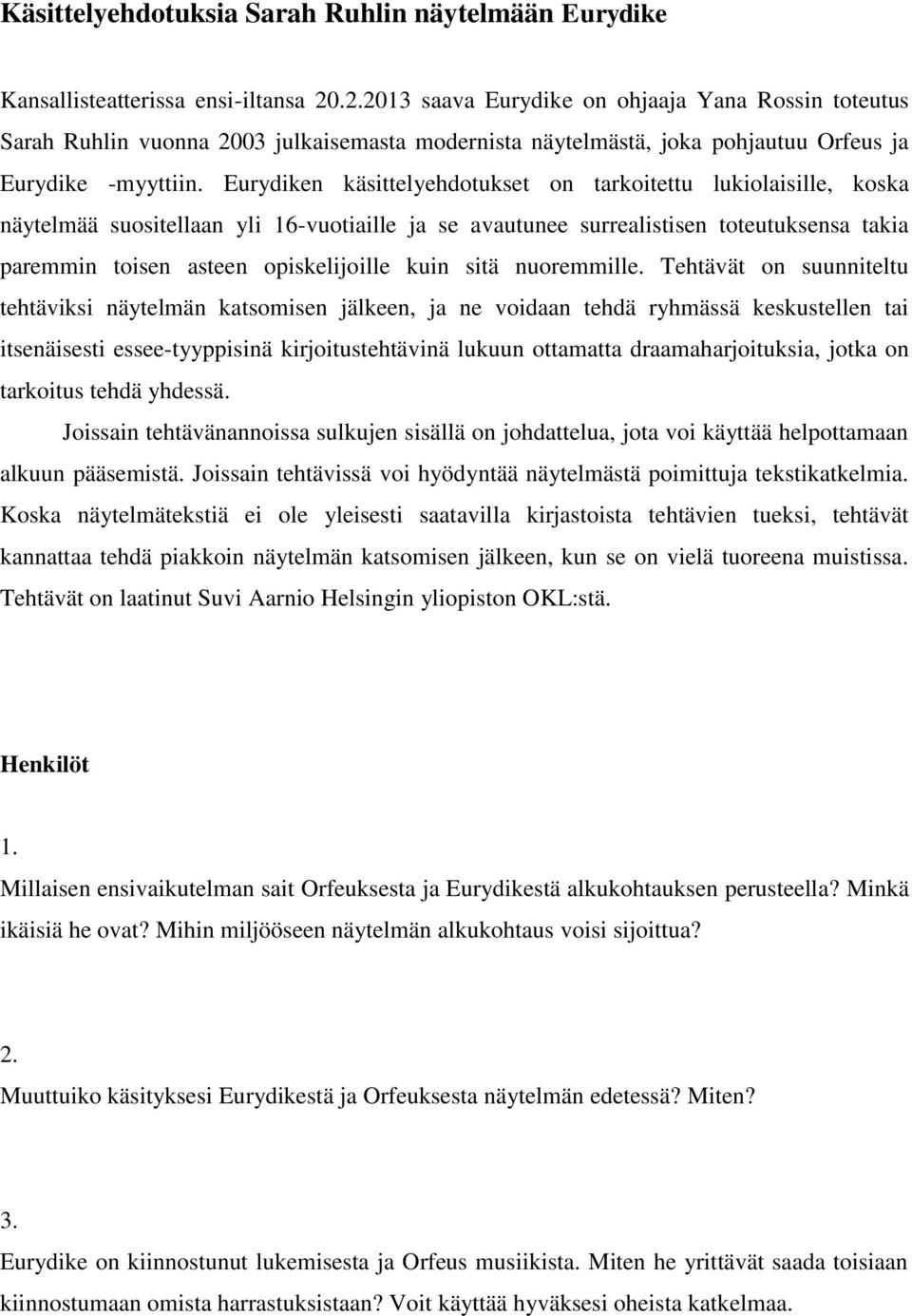 Käsittelyehdotuksia Sarah Ruhlin näytelmään Eurydike

Kansallisteatterissa ensi-iltansa 20.2.2013 saava Eurydike on ohjaaja Yana Rossin toteutus Sarah Ruhlin vuonna 2003 julkaisemasta modernista näytelmästä, joka pohjautuu Orfeus ja Eurydike -myyttiin. Eurydiken käsittelyehdotukset on tarkoitettu lukiolaisille, koska näytelmää suositellaan yli 16-vuotiaille ja se avautunee surrealistisen toteutuksensa takia paremmin toisen asteen opiskelijoille kuin sitä nuoremmille. Tehtävät on suunniteltu tehtäviksi näytelmän katsomisen jälkeen, ja ne voidaan tehdä ryhmässä keskustellen tai itsenäisesti essee-tyyppisinä kirjoitustehtävinä lukuun ottamatta draamaharjoituksia, jotka on tarkoitus tehdä yhdessä.

Joissain tehtävänannoissa sulkujen sisällä on johdattelua, jota voi käyttää helpottamaan alkuun pääsemistä. Joissain tehtävissä voi hyödyntää näytelmästä poimittuja tekstikatkelmia. Koska näytelmätekstiä ei ole yleisesti saatavilla kirjastoista tehtävien tueksi, tehtävät kannattaa tehdä piakkoin näytelmän katsomisen jälkeen, kun se on vielä tuoreena muistissa. Tehtävät on laatinut Suvi Aarnio Helsingin yliopiston OKL:stä.

Henkilöt

1.
Millaisen ensivaikutelman sait Orfeuksesta ja Eurydikestä alkukohtauksen perusteella? Minkä ikäisiä he ovat? Mihin miljööseen näytelmän alkukohtaus voisi sijoittua?

2.
Muuttuiko käsityksesi Eurydikestä ja Orfeuksesta näytelmän edetessä? Miten?

3.
Eurydike on kiinnostunut lukemisesta ja Orfeus musiikista. Miten he yrittävät saada toisiaan kiinnostumaan omista harrastuksistaan? Voit käyttää hyväksesi oheista katkelmaa.